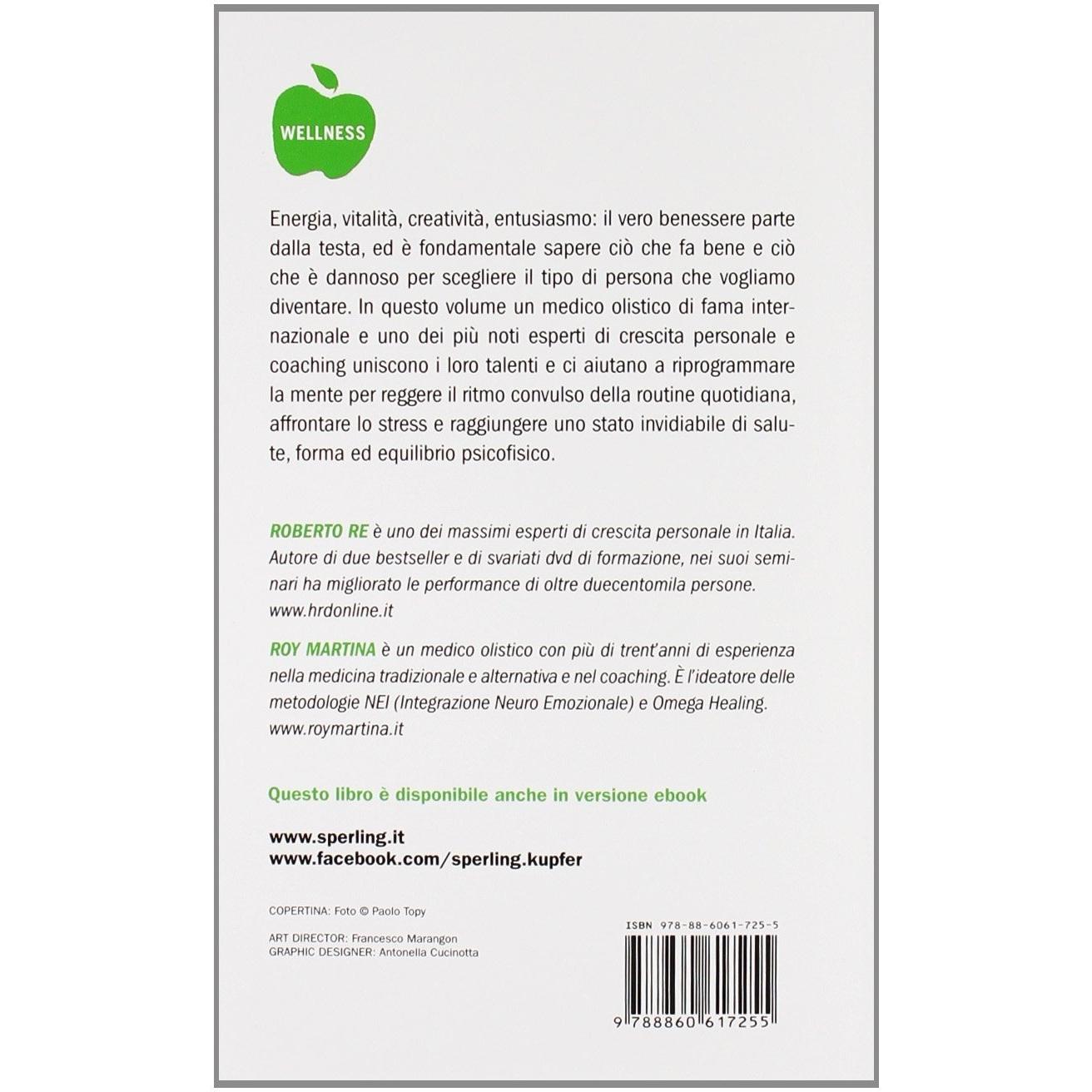 WELLNESS

Energia, vitalità, creatività, entusiasmo: il vero benessere parte dalla testa, ed è fondamentale sapere ciò che fa bene e ciò che è dannoso per scegliere il tipo di persona che vogliamo diventare. In questo volume un medico olistico di fama internazionale e uno dei più noti esperti di crescita personale e coaching uniscono i loro talenti e ci aiutano a riprogrammare la mente per reggere il ritmo convulso della routine quotidiana, affrontare lo stress e raggiungere uno stato invidiabile di salute, forma ed equilibrio psicofisico.

ROBERTO RE è uno dei massimi esperti di crescita personale in Italia. Autore di due bestseller e di svariati dvd di formazione, nei suoi seminari ha migliorato le performance di oltre duecentomila persone.
www.hrdonline.it

ROY MARTINA è un medico olistico con più di trent'anni di esperienza nella medicina tradizionale e alternativa e nel coaching. È l'ideatore delle metodologie NEI (Integrazione Neuro Emozionale) e Omega Healing.
www.roymartina.it

Questo libro è disponibile anche in versione ebook

www.sperling.it
www.facebook.com/sperling.kupfer

COPERTINA: Foto © Paolo Topy

ART DIRECTOR: Francesco Marangon
GRAPHIC DESIGNER: Antonella Cucinotta

ISBN 978-88-6061-725-5

9 788860 617255